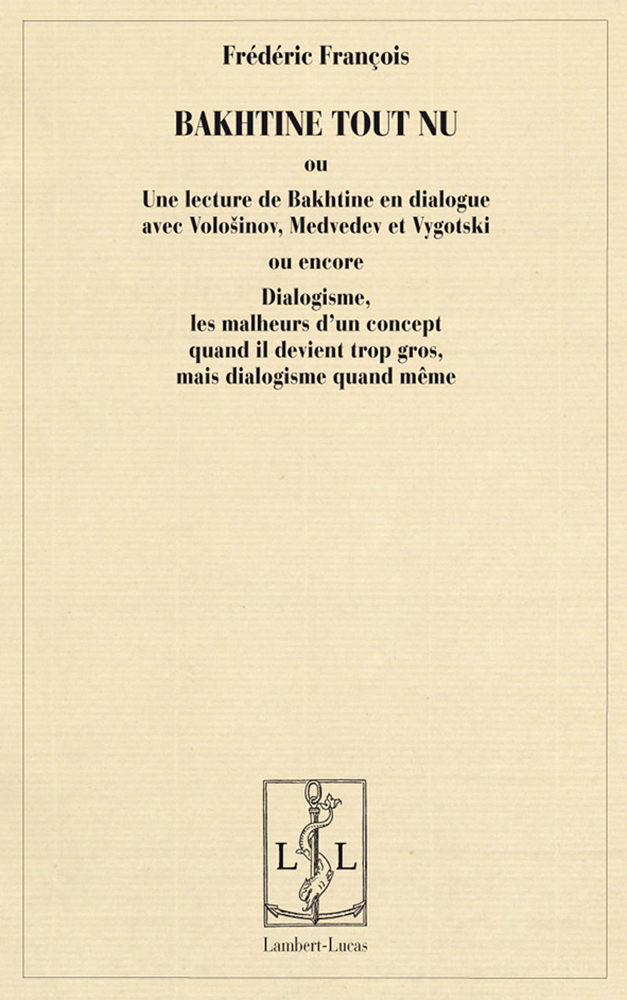 Frédéric François

BAKHTINE TOUT NU

ou

Une lecture de Bakhtine en dialogue avec Vološinov, Medvedev et Vygotski

ou encore

Dialogisme, les malheurs d'un concept quand il devient trop gros, mais dialogisme quand même

L L

Lambert-Lucas